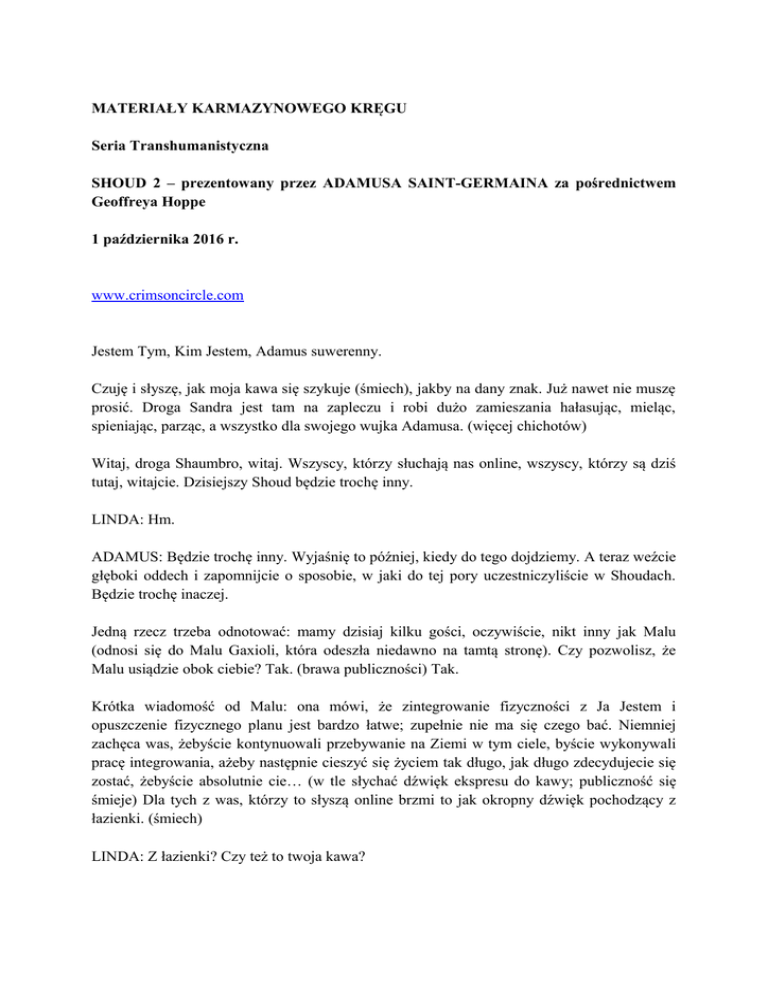 MATERIAŁY KARMAZYNOWEGO KRĘGU

Seria Transhumanistyczna

SHOUD 2 – prezentowany przez ADAMUSA SAINT-GERMAINA za pośrednictwem Geoffreya Hoppe

1 października 2016 r.

www.crimsoncircle.com

Jestem Tym, Kim Jestem, Adamus suwerenny.

Czuję i słyszę, jak moja kawa się szykuje (śmiech), jakby na dany znak. Już nawet nie muszę prosić. Droga Sandra jest tam na zapleczu i robi dużo zamieszania hałasując, mieląc, spieniając, parząc, a wszystko dla swojego wujka Adamusa. (więcej chichotów)

Witaj, droga Shaumbro, witaj. Wszyscy, którzy słuchają nas online, wszyscy, którzy są dziś tutaj, witajcie. Dzisiejszy Shoud będzie trochę inny.

LINDA: Hm.

ADAMUS: Będzie trochę inny. Wyjaśnię to później, kiedy do tego dojdziemy. A teraz weźcie głęboki oddech i zapomnijcie o sposobie, w jaki do tej pory uczestniczyliście w Shoudach. Będzie trochę inaczej.

Jedną rzecz trzeba odnotować: mamy dzisiaj kilku gości, oczywiście, nikt inny jak Malu (odnosi się do Malu Gaxioli, która odeszła niedawno na tamtą stronę). Czy pozwolisz, że Malu usiądzie obok ciebie? Tak. (brawa publiczności) Tak.

Krótka wiadomość od Malu: ona mówi, że zintegrowanie fizyczności z Ja Jestem i opuszczenie fizycznego planu jest bardzo łatwe; zupełnie nie ma się czego bać. Niemniej zachęca was, żebyście kontynuowali przebywanie na Ziemi w tym ciele, byście wykonywali pracę integrowania, ażeby następnie cieszyć się życiem tak długo, jak długo zdecydujecie się zostać, żebyście absolutnie cie… (w tle słychać dźwięk ekspresu do kawy; publiczność się śmieje) Dla tych z was, którzy to słyszą online brzmi to jak okropny dźwięk pochodzący z łazienki. (śmiech)

LINDA: Z łazienki? Czy też to twoja kawa?